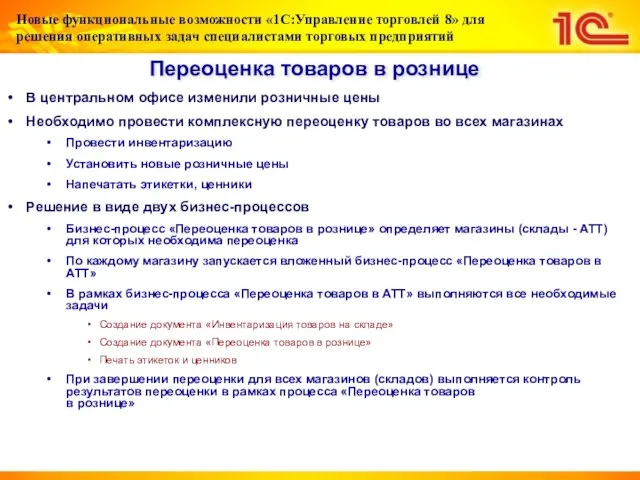 Новые функциональные возможности «1С:Управление торговлей 8» для решения оперативных задач специалистами торговых предприятий

1С

Переоценка товаров в рознице

• В центральном офисе изменили розничные цены
• Необходимо провести комплексную переоценку товаров во всех магазинах
  • Провести инвентаризацию
  • Установить новые розничные цены
  • Напечатать этикетки, ценники
• Решение в виде двух бизнес-процессов
  • Бизнес-процесс «Переоценка товаров в рознице» определяет магазины (склады - АТТ) для которых необходима переоценка
  • По каждому магазину запускается вложенный бизнес-процесс «Переоценка товаров в АТТ»
  • В рамках бизнес-процесса «Переоценка товаров в АТТ» выполняются все необходимые задачи
    • Создание документа «Инвентаризация товаров на складе»
    • Создание документа «Переоценка товаров в рознице»
    • Печать этикеток и ценников
  • При завершении переоценки для всех магазинов (складов) выполняется контроль результатов переоценки в рамках процесса «Переоценка товаров в рознице»